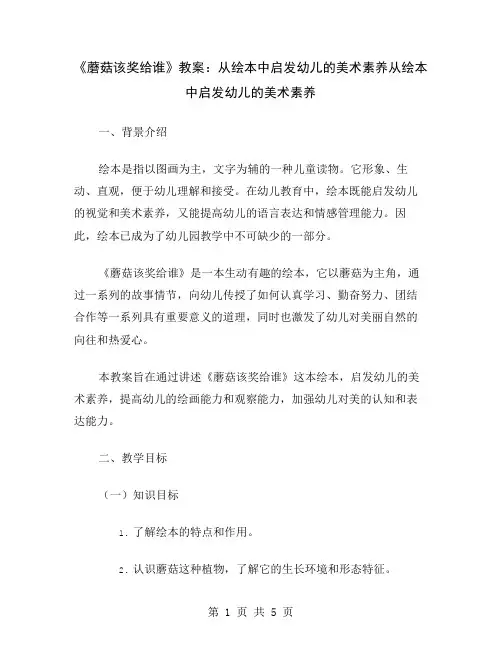 《蘑菇该奖给谁》教案：从绘本中启发幼儿的美术素养从绘本中启发幼儿的美术素养

一、背景介绍

绘本是指以图画为主，文字为辅的一种儿童读物。它形象、生动、直观，便于幼儿理解和接受。在幼儿教育中，绘本既能启发幼儿的视觉和美术素养，又能提高幼儿的语言表达和情感管理能力。因此，绘本已成为了幼儿园教学中不可缺少的一部分。

《蘑菇该奖给谁》是一本生动有趣的绘本，它以蘑菇为主角，通过一系列的故事情节，向幼儿传授了如何认真学习、勤奋努力、团结合作等一系列具有重要意义的道理，同时也激发了幼儿对美丽自然的向往和热爱心。

本教案旨在通过讲述《蘑菇该奖给谁》这本绘本，启发幼儿的美术素养，提高幼儿的绘画能力和观察能力，加强幼儿对美的认知和表达能力。

二、教学目标

（一）知识目标

1. 了解绘本的特点和作用。

2. 认识蘑菇这种植物，了解它的生长环境和形态特征。

第 1 页 共 5 页